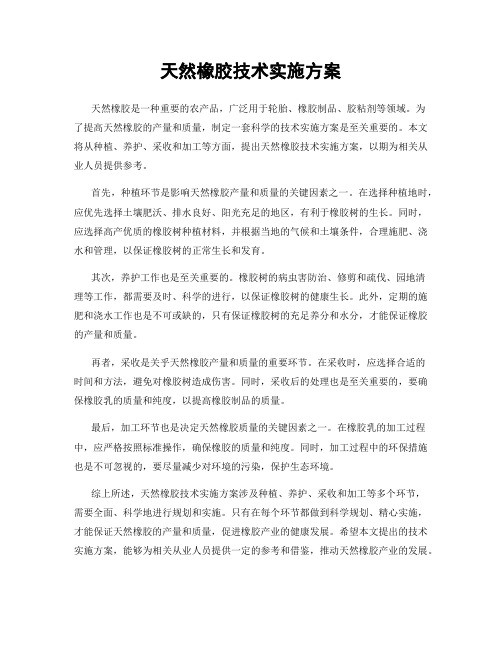 天然橡胶技术实施方案

天然橡胶是一种重要的农产品，广泛用于轮胎、橡胶制品、胶粘剂等领域。为了提高天然橡胶的产量和质量，制定一套科学的技术实施方案是至关重要的。本文将从种植、养护、采收和加工等方面，提出天然橡胶技术实施方案，以期为相关从业人员提供参考。

首先，种植环节是影响天然橡胶产量和质量的关键因素之一。在选择种植地时，应优先选择土壤肥沃、排水良好、阳光充足的地区，有利于橡胶树的生长。同时，应选择高产优质的橡胶树种植材料，并根据当地的气候和土壤条件，合理施肥、浇水和管理，以保证橡胶树的正常生长和发育。

其次，养护工作也是至关重要的。橡胶树的病虫害防治、修剪和疏伐、园地清理等工作，都需要及时、科学的进行，以保证橡胶树的健康生长。此外，定期的施肥和浇水工作也是不可或缺的，只有保证橡胶树的充足养分和水分，才能保证橡胶的产量和质量。

再者，采收是关乎天然橡胶产量和质量的重要环节。在采收时，应选择合适的时间和方法，避免对橡胶树造成伤害。同时，采收后的处理也是至关重要的，要确保橡胶乳的质量和纯度，以提高橡胶制品的质量。

最后，加工环节也是决定天然橡胶质量的关键因素之一。在橡胶乳的加工过程中，应严格按照标准操作，确保橡胶的质量和纯度。同时，加工过程中的环保措施也是不可忽视的，要尽量减少对环境的污染，保护生态环境。

综上所述，天然橡胶技术实施方案涉及种植、养护、采收和加工等多个环节，需要全面、科学地进行规划和实施。只有在每个环节都做到科学规划、精心实施，才能保证天然橡胶的产量和质量，促进橡胶产业的健康发展。希望本文提出的技术实施方案，能够为相关从业人员提供一定的参考和借鉴，推动天然橡胶产业的发展。